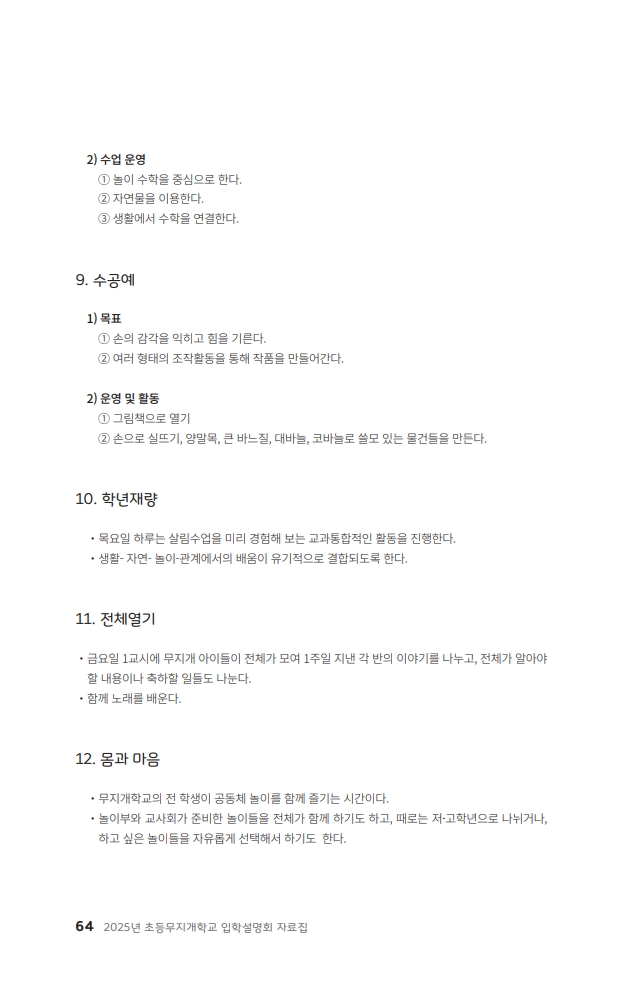 2) 수업 운영

① 놀이 수학을 중심으로 한다.

② 자연물을 이용한다.

③ 생활에서 수학을 연결한다.

9. 수공예

1) 목표

① 손의 감각을 익히고 힘을 기른다.

② 여러 형태의 조작활동을 통해 작품을 만들어간다.

2) 운영 및 활동

① 그림책으로 열기

② 손으로 실뜨기, 양말목, 큰 바느질, 대바늘, 코바늘로 쓸모 있는 물건들을 만든다.

10. 학년재량

• 목요일 하루는 살림수업을 미리 경험해 보는 교과통합적인 활동을 진행한다.

• 생활- 자연- 놀이-관계에서의 배움이 유기적으로 결합되도록 한다.

11. 전체열기

• 금요일 1교시에 무지개 아이들이 전체가 모여 1주일 지낸 각 반의 이야기를 나누고, 전체가 알아야 할 내용이나 축하할 일들도 나눈다.

• 함께 노래를 배운다.

12. 몸과 마음

• 무지개학교의 전 학생이 공동체 놀이를 함께 즐기는 시간이다.

• 놀이부와 교사회가 준비한 놀이들을 전체가 함께 하기도 하고, 때로는 저·고학년으로 나뉘거나, 하고 싶은 놀이들을 자유롭게 선택해서 하기도 한다.

64 2025년 초등무지개학교 입학설명회 자료집